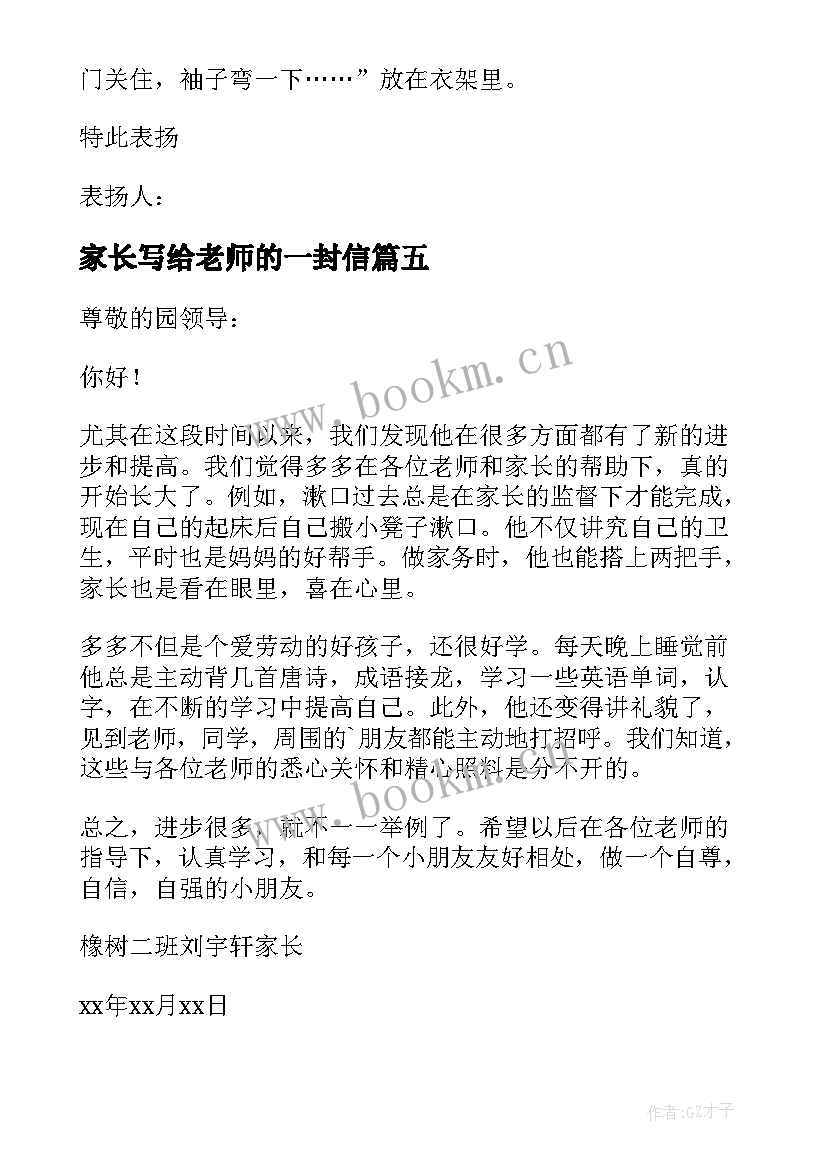 门关住，袖子弯一下……”放在衣架里。

特此表扬

表扬人：

家长写给老师的一封信篇五

尊敬的园领导：

你好！

尤其在这段时间以来，我们发现他在很多方面都有了新的进步和提高。我们觉得多多在各位老师和家长的帮助下，真的开始长大了。例如，漱口过去总是在家长的监督下才能完成，现在自己的起床后自己搬小凳子漱口。他不仅讲究自己的卫生，平时也是妈妈的好帮手。做家务时，他也能搭上两把手，家长也是看在眼里，喜在心里。

多多不但是个爱劳动的好孩子，还很好学。每天晚上睡觉前他总是主动背几首唐诗，成语接龙，学习一些英语单词，认字，在不断的学习中提高自己。此外，他还变得讲礼貌了，见到老师，同学，周围的`朋友都能主动地打招呼。我们知道，这些与各位老师的悉心关怀和精心照料是分不开的。

总之，进步很多，就不一一举例了。希望以后在各位老师的指导下，认真学习，和每一个小朋友友好相处，做一个自尊，自信，自强的小朋友。

橡树二班刘宇轩家长

xx年xx月xx日

www.bookm.cn

www.bookm.cn

作者:GZ才子